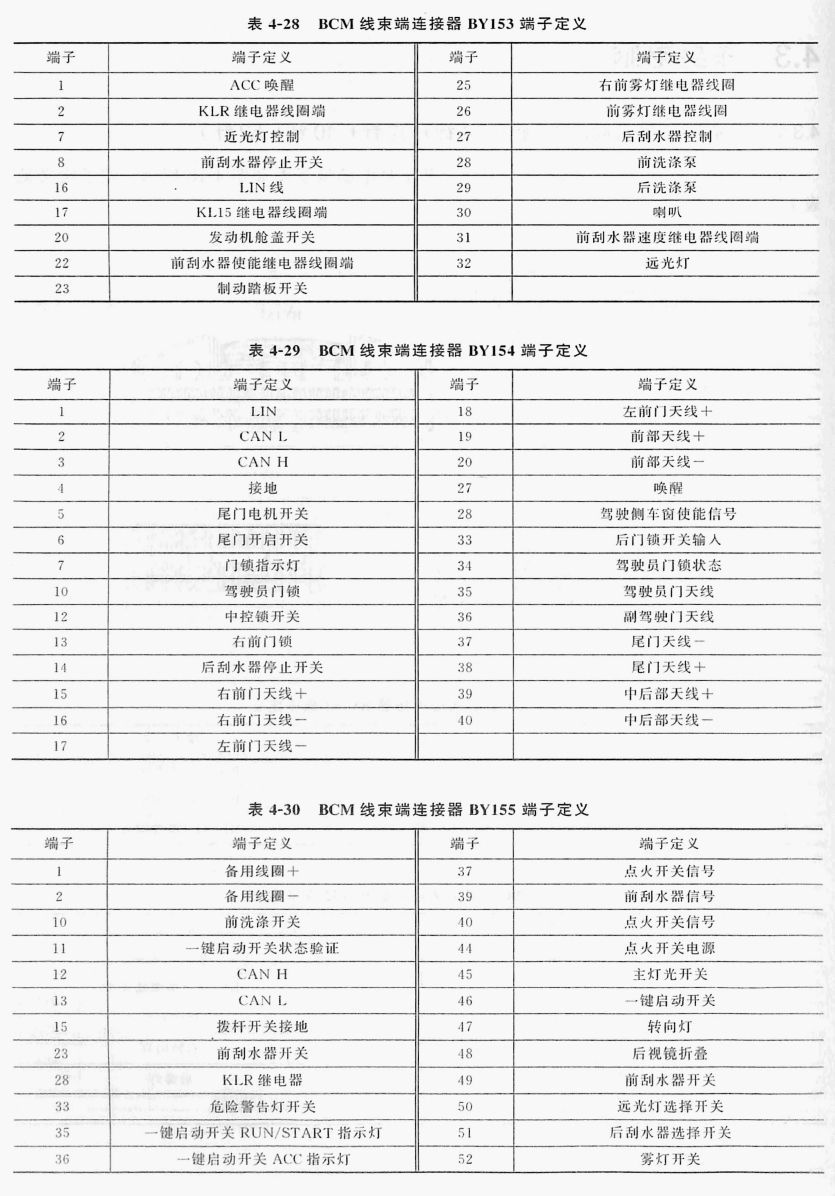 表 4-28　BCM 线束端连接器 BY153 端子定义

| 端子 | 端子定义 | 端子 | 端子定义 |
|---|---|---|---|
| 1 | ACC 唤醒 | 25 | 右前雾灯继电器线圈 |
| 2 | KLR 继电器线圈端 | 26 | 前雾灯继电器线圈 |
| 7 | 近光灯控制 | 27 | 后刮水器控制 |
| 8 | 前刮水器停止开关 | 28 | 前洗涤泵 |
| 16 | LIN 线 | 29 | 后洗涤泵 |
| 17 | KL15 继电器线圈端 | 30 | 喇叭 |
| 20 | 发动机舱盖开关 | 31 | 前刮水器速度继电器线圈端 |
| 22 | 前刮水器使能继电器线圈端 | 32 | 远光灯 |
| 23 | 制动踏板开关 | | |

表 4-29　BCM 线束端连接器 BY154 端子定义

| 端子 | 端子定义 | 端子 | 端子定义 |
|---|---|---|---|
| 1 | LIN | 18 | 左前门天线＋ |
| 2 | CAN L | 19 | 前部天线＋ |
| 3 | CAN H | 20 | 前部天线－ |
| 4 | 接地 | 27 | 唤醒 |
| 5 | 尾门电机开关 | 28 | 驾驶侧车窗使能信号 |
| 6 | 尾门开启开关 | 33 | 后门锁开关输入 |
| 7 | 门锁指示灯 | 34 | 驾驶员门锁状态 |
| 10 | 驾驶员门锁 | 35 | 驾驶员门天线 |
| 12 | 中控锁开关 | 36 | 副驾驶门天线 |
| 13 | 右前门锁 | 37 | 尾门天线－ |
| 14 | 后刮水器停止开关 | 38 | 尾门天线＋ |
| 15 | 右前门天线＋ | 39 | 中后部天线＋ |
| 16 | 右前门天线－ | 40 | 中后部天线－ |
| 17 | 左前门天线－ | | |

表 4-30　BCM 线束端连接器 BY155 端子定义

| 端子 | 端子定义 | 端子 | 端子定义 |
|---|---|---|---|
| 1 | 备用线圈＋ | 37 | 点火开关信号 |
| 2 | 备用线圈－ | 39 | 前刮水器信号 |
| 10 | 前洗涤开关 | 40 | 点火开关信号 |
| 11 | 一键启动开关状态验证 | 44 | 点火开关电源 |
| 12 | CAN H | 45 | 主灯光开关 |
| 13 | CAN L | 46 | 一键启动开关 |
| 15 | 拨杆开关接地 | 47 | 转向灯 |
| 23 | 前刮水器开关 | 48 | 后视镜折叠 |
| 28 | KLR 继电器 | 49 | 前刮水器开关 |
| 33 | 危险警告灯开关 | 50 | 远光灯选择开关 |
| 35 | 一键启动开关 RUN/START 指示灯 | 51 | 后刮水器选择开关 |
| 36 | 一键启动开关 ACC 指示灯 | 52 | 雾灯开关 |